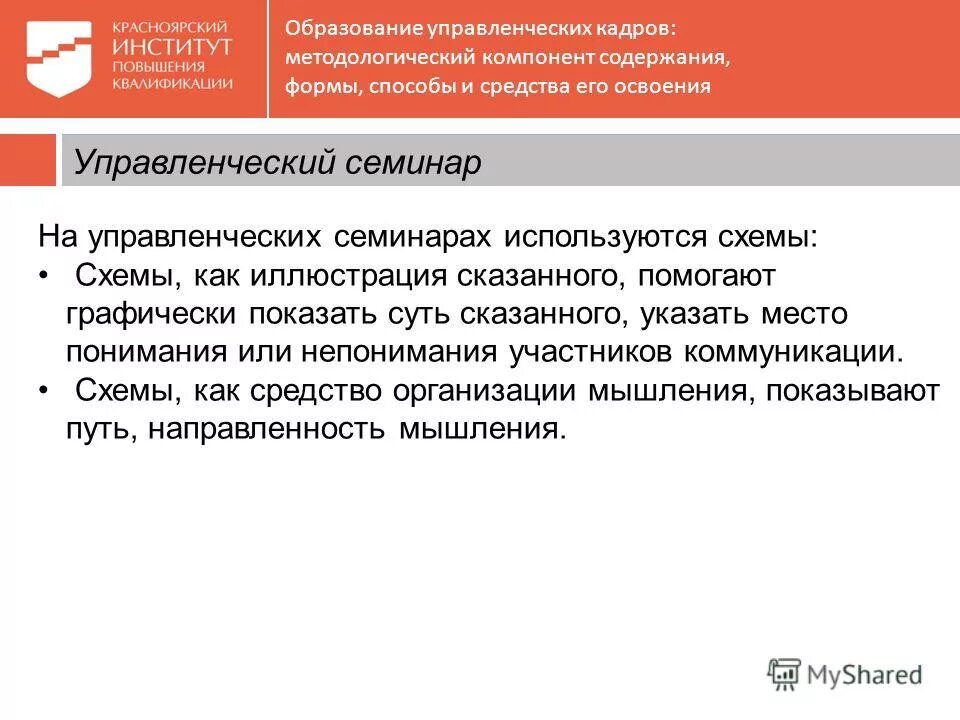 КРАСНОЯРСКИЙ
ИНСТИТУТ
ПОВЫШЕНИЯ
КВАЛИФИКАЦИИ

Образование управленческих кадров: методологический компонент содержания, формы, способы и средства его освоения

Управленческий семинар

На управленческих семинарах используются схемы:
• Схемы, как иллюстрация сказанного, помогают графически показать суть сказанного, указать место понимания или непонимания участников коммуникации.
• Схемы, как средство организации мышления, показывают путь, направленность мышления.

MyShared